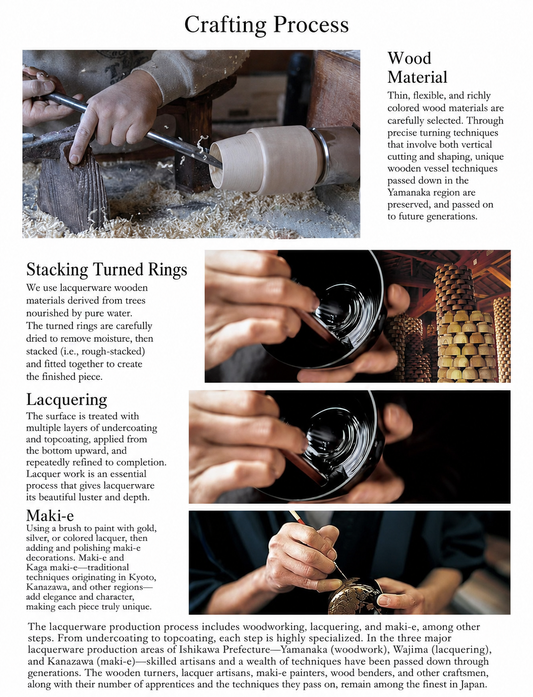 Crafting Process

Wood Material
Thin, flexible, and richly colored wood materials are carefully selected. Through precise turning techniques that involve both vertical cutting and shaping, unique wooden vessel techniques passed down in the Yamanaka region are preserved, and passed on to future generations.

Stacking Turned Rings
We use lacquerware wooden materials derived from trees nourished by pure water. The turned rings are carefully dried to remove moisture, then stacked (i.e., rough-stacked) and fitted together to create the finished piece.

Lacquering
The surface is treated with multiple layers of undercoating and topcoating, applied from the bottom upward, and repeatedly refined to completion. Lacquer work is an essential process that gives lacquerware its beautiful luster and depth.

Maki-e
Using a brush to paint with gold, silver, or colored lacquer, then adding and polishing maki-e decorations. Maki-e and Kaga maki-e—traditional techniques originating in Kyoto, Kanazawa, and other regions—add elegance and character, making each piece truly unique.

The lacquerware production process includes woodworking, lacquering, and maki-e, among other steps. From undercoating to topcoating, each step is highly specialized. In the three major lacquerware production areas of Ishikawa Prefecture—Yamanaka (woodwork), Wajima (lacquering), and Kanazawa (maki-e)—skilled artisans and a wealth of techniques have been passed down through generations. The wooden turners, lacquer artisans, maki-e painters, wood benders, and other craftsmen, along with their number of apprentices and the techniques they pass on, remain among the finest in Japan.